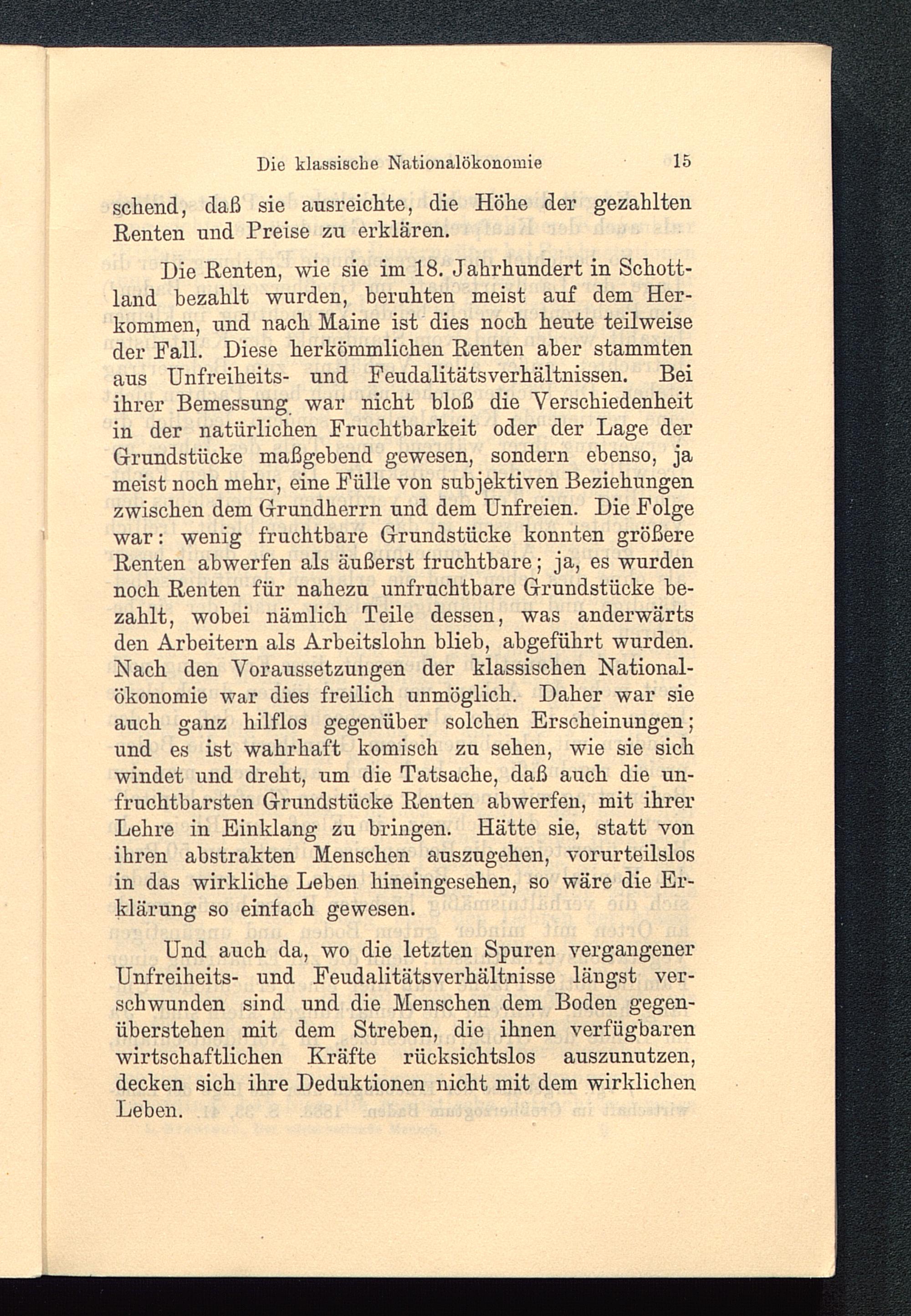 Die klassische Nationalökonomie 15

schend, daß sie ausreichte, die Höhe der gezahlten Renten und Preise zu erklären.

Die Renten, wie sie im 18. Jahrhundert in Schottland bezahlt wurden, beruhten meist auf dem Herkommen, und nach Maine ist dies noch heute teilweise der Fall. Diese herkömmlichen Renten aber stammten aus Unfreiheits- und Feudalitätsverhältnissen. Bei ihrer Bemessung war nicht bloß die Verschiedenheit in der natürlichen Fruchtbarkeit oder der Lage der Grundstücke maßgebend gewesen, sondern ebenso, ja meist noch mehr, eine Fülle von subjektiven Beziehungen zwischen dem Grundherrn und dem Unfreien. Die Folge war: wenig fruchtbare Grundstücke konnten größere Renten abwerfen als äußerst fruchtbare; ja, es wurden noch Renten für nahezu unfruchtbare Grundstücke bezahlt, wobei nämlich Teile dessen, was anderwärts den Arbeitern als Arbeitslohn blieb, abgeführt wurden. Nach den Voraussetzungen der klassischen Nationalökonomie war dies freilich unmöglich. Daher war sie auch ganz hilflos gegenüber solchen Erscheinungen; und es ist wahrhaft komisch zu sehen, wie sie sich windet und dreht, um die Tatsache, daß auch die unfruchtbarsten Grundstücke Renten abwerfen, mit ihrer Lehre in Einklang zu bringen. Hätte sie, statt von ihren abstrakten Menschen auszugehen, vorurteilslos in das wirkliche Leben hineingesehen, so wäre die Erklärung so einfach gewesen.

Und auch da, wo die letzten Spuren vergangener Unfreiheits- und Feudalitätsverhältnisse längst verschwunden sind und die Menschen dem Boden gegenüberstehen mit dem Streben, die ihnen verfügbaren wirtschaftlichen Kräfte rücksichtslos auszunutzen, decken sich ihre Deduktionen nicht mit dem wirklichen Leben.